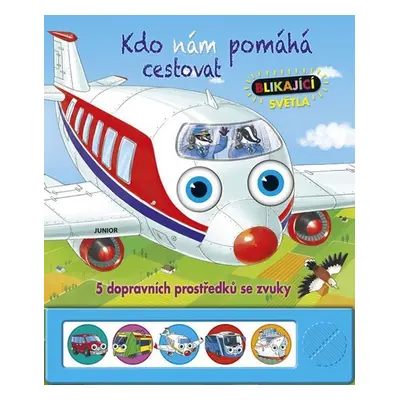 Kdo nám pomáhá cestovat

BLIKAJÍCÍ SVĚTLA

JUNIOR

5 dopravních prostředků se zvuky